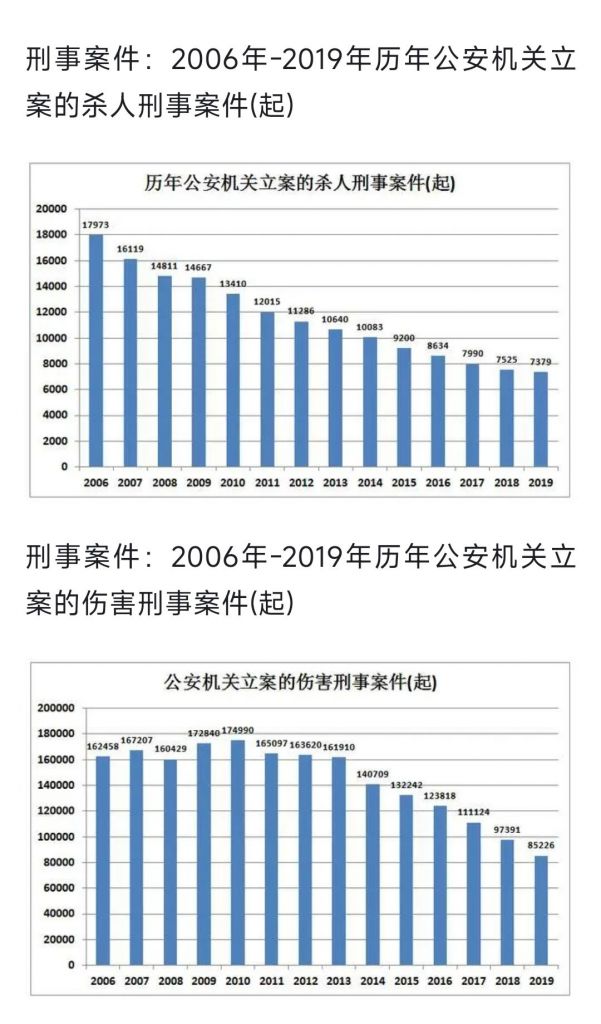 刑事案件：2006年-2019年历年公安机关立案的杀人刑事案件(起)

历年公安机关立案的杀人刑事案件(起)

20000
18000
16000
14000
12000
10000
8000
6000
4000
2000
0

17973
16119
14811
14667
13410
12015
11286
10640
10083
9200
8634
7990
7525
7379

2006 2007 2008 2009 2010 2011 2012 2013 2014 2015 2016 2017 2018 2019

刑事案件：2006年-2019年历年公安机关立案的伤害刑事案件(起)

公安机关立案的伤害刑事案件(起)

200000
180000
160000
140000
120000
100000
80000
60000
40000
20000
0

162458
167207
160429
172840
174990
165097
163620
161910
140709
132242
123818
111124
97391
85226

2006 2007 2008 2009 2010 2011 2012 2013 2014 2015 2016 2017 2018 2019